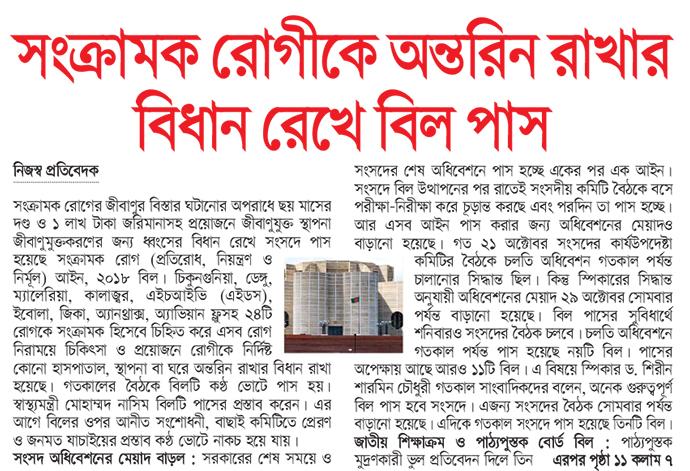 সংক্রামক রোগীকে অন্তরিন রাখার বিধান রেখে বিল পাস

নিজস্ব প্রতিবেদক

সংক্রামক রোগের জীবাণুর বিস্তার ঘটানোর অপরাধে ছয় মাসের দণ্ড ও ১ লাখ টাকা জরিমানাসহ প্রয়োজনে জীবাণুযুক্ত স্থাপনা জীবাণুমুক্তকরণের জন্য ধ্বংসের বিধান রেখে সংসদে পাস হয়েছে সংক্রামক রোগ (প্রতিরোধ, নিয়ন্ত্রণ ও নির্মূল) আইন, ২০১৮ বিল। চিকুনগুনিয়া, ডেঙ্গু, ম্যালেরিয়া, কালাজ্বর, এইচআইভি (এইডস), ইবোলা, জিকা, অ্যানথ্রাক্স, অ্যাভিয়ান ফ্লুসহ ২৪টি রোগকে সংক্রামক হিসেবে চিহ্নিত করে এসব রোগ নিরাময়ে চিকিৎসা ও প্রয়োজনে রোগীকে নির্দিষ্ট কোনো হাসপাতাল, স্থাপনা বা ঘরে অন্তরিন রাখার বিধান রাখা হয়েছে। গতকালের বৈঠকে বিলটি কণ্ঠ ভোটে পাস হয়। স্বাস্থ্যমন্ত্রী মোহাম্মদ নাসিম বিলটি পাসের প্রস্তাব করেন। এর আগে বিলের ওপর আনীত সংশোধনী, বাছাই কমিটিতে প্রেরণ ও জনমত যাচাইয়ের প্রস্তাব কণ্ঠ ভোটে নাকচ হয়ে যায়।

সংসদ অধিবেশনের মেয়াদ বাড়ল : সরকারের শেষ সময়ে ও সংসদের শেষ অধিবেশনে পাস হচ্ছে একের পর এক আইন। সংসদে বিল উত্থাপনের পর রাতেই সংসদীয় কমিটি বৈঠকে বসে পরীক্ষা-নিরীক্ষা করে চূড়ান্ত করছে এবং পরদিন তা পাস হচ্ছে। আর এসব আইন পাস করার জন্য অধিবেশনের মেয়াদও বাড়ানো হয়েছে। গত ২১ অক্টোবর সংসদের কার্যউপদেষ্টা কমিটির বৈঠকে চলতি অধিবেশন গতকাল পর্যন্ত চালানোর সিদ্ধান্ত ছিল। কিন্তু স্পিকারের সিদ্ধান্ত অনুযায়ী অধিবেশনের মেয়াদ ২৯ অক্টোবর সোমবার পর্যন্ত বাড়ানো হয়েছে। বিল পাসের সুবিধার্থে শনিবারও সংসদের বৈঠক চলবে। চলতি অধিবেশনে গতকাল পর্যন্ত পাস হয়েছে নয়টি বিল। পাসের অপেক্ষায় আছে আরও ১১টি বিল। এ বিষয়ে স্পিকার ড. শিরীন শারমিন চৌধুরী গতকাল সাংবাদিকদের বলেন, অনেক গুরুত্বপূর্ণ বিল পাস হবে সংসদে। এজন্য সংসদের বৈঠক সোমবার পর্যন্ত বাড়ানো হয়েছে। এদিকে গতকাল সংসদে পাস হয়েছে তিনটি বিল।

জাতীয় শিক্ষাক্রম ও পাঠ্যপুস্তক বোর্ড বিল : পাঠ্যপুস্তক মুদ্রণকারী ভুল প্রতিবেদন দিলে তিন এরপর পৃষ্ঠা ১১ কলাম ৭